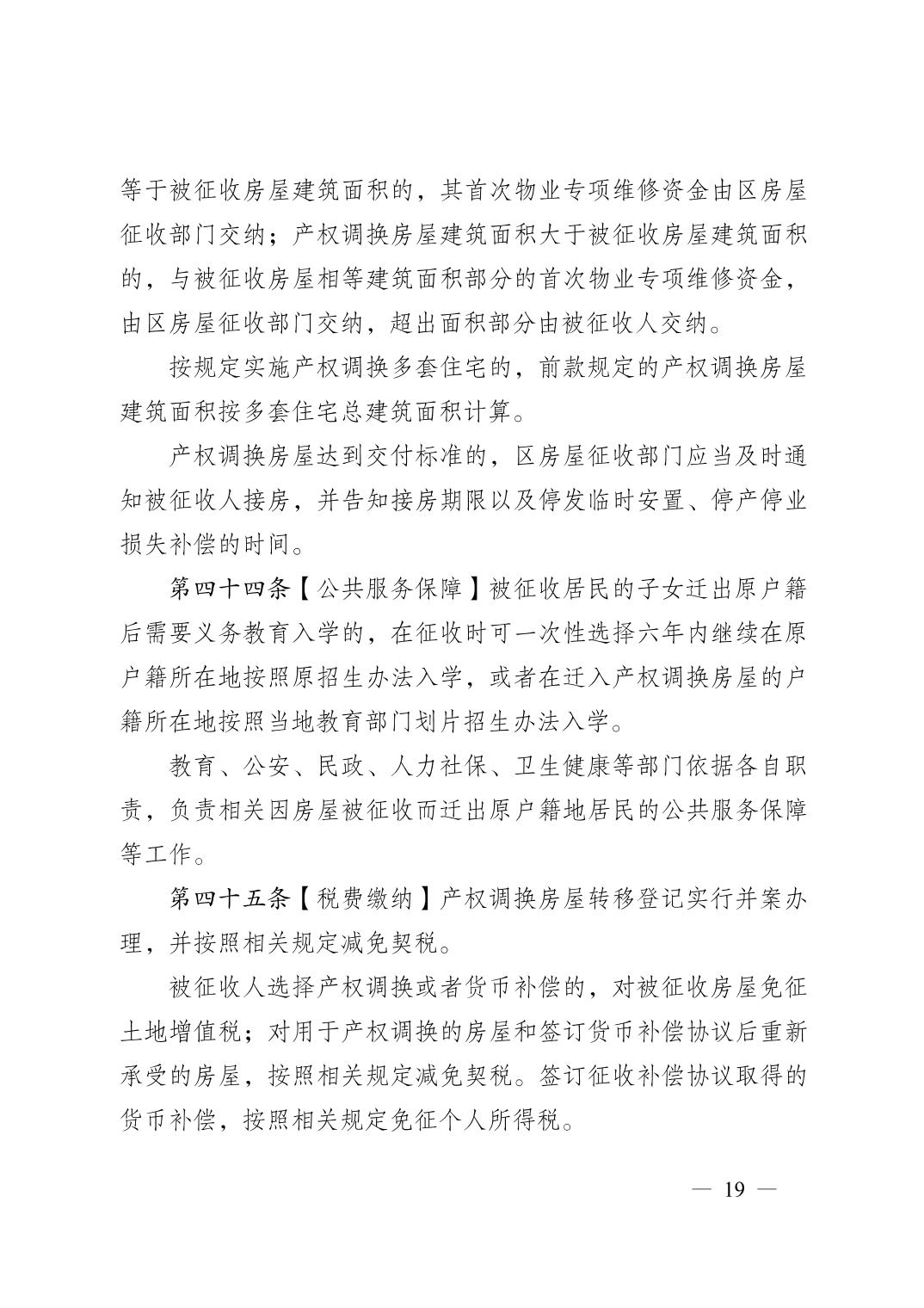 等于被征收房屋建筑面积的，其首次物业专项维修资金由区房屋征收部门交纳；产权调换房屋建筑面积大于被征收房屋建筑面积的，与被征收房屋相等建筑面积部分的首次物业专项维修资金，由区房屋征收部门交纳，超出面积部分由被征收人交纳。

按规定实施产权调换多套住宅的，前款规定的产权调换房屋建筑面积按多套住宅总建筑面积计算。

产权调换房屋达到交付标准的，区房屋征收部门应当及时通知被征收人接房，并告知接房期限以及停发临时安置、停产停业损失补偿的时间。

第四十四条【公共服务保障】被征收居民的子女迁出原户籍后需要义务教育入学的，在征收时可一次性选择六年内继续在原户籍所在地按照原招生办法入学，或者在迁入产权调换房屋的户籍所在地按照当地教育部门划片招生办法入学。

教育、公安、民政、人力社保、卫生健康等部门依据各自职责，负责相关因房屋被征收而迁出原户籍地居民的公共服务保障等工作。

第四十五条【税费缴纳】产权调换房屋转移登记实行并案办理，并按照相关规定减免契税。

被征收人选择产权调换或者货币补偿的，对被征收房屋免征土地增值税；对用于产权调换的房屋和签订货币补偿协议后重新承受的房屋，按照相关规定减免契税。签订征收补偿协议取得的货币补偿，按照相关规定免征个人所得税。

— 19 —